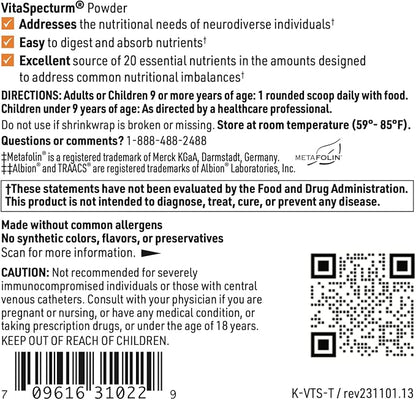 VitaSpecturm® Powder

Addresses the nutritional needs of neurodiverse individuals†

Easy to digest and absorb nutrients†

Excellent source of 20 essential nutrients in the amounts designed to address common nutritional imbalances†

DIRECTIONS: Adults or Children 9 or more years of age: 1 rounded scoop daily with food. Children under 9 years of age: As directed by a healthcare professional.

Do not use if shrinkwrap is broken or missing. Store at room temperature (59°- 85°F).

Questions or comments? 1-888-488-2488

‡Metafolin® is a registered trademark of Merck KGaA, Darmstadt, Germany.
‡‡Albion® and TRAACS® are registered trademarks of Albion® Laboratories, Inc.

METAFOLIN

†These statements have not been evaluated by the Food and Drug Administration. This product is not intended to diagnose, treat, cure, or prevent any disease.

Made without common allergens
No synthetic colors, flavors, or preservatives
Scan for more information.

CAUTION: Not recommended for severely immunocompromised individuals or those with central venous catheters. Consult with your physician if you are pregnant or nursing, or have any medical condition, or taking prescription drugs, or under the age of 18 years. KEEP OUT OF REACH OF CHILDREN.

7 09616 31022 9

K-VTS-T / rev231101.13